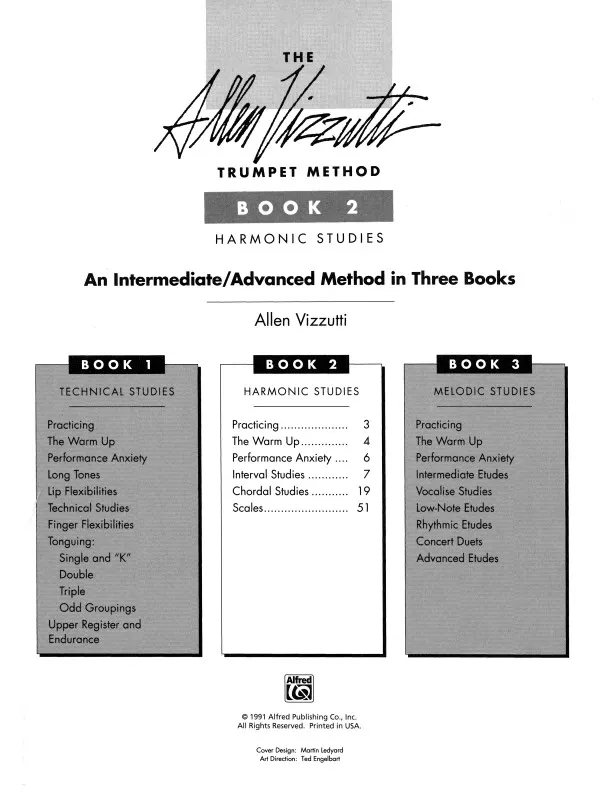 THE

Allen Vizzutti

TRUMPET METHOD

BOOK 2

HARMONIC STUDIES

An Intermediate/Advanced Method in Three Books

Allen Vizzutti

BOOK 1

TECHNICAL STUDIES

Practicing
The Warm Up
Performance Anxiety
Long Tones
Lip Flexibilities
Technical Studies
Finger Flexibilities
Tonguing:
Single and "K"
Double
Triple
Odd Groupings
Upper Register and Endurance

BOOK 2

HARMONIC STUDIES

Practicing 3
The Warm Up 4
Performance Anxiety 6
Interval Studies 7
Chordal Studies 19
Scales 51

BOOK 3

MELODIC STUDIES

Practicing
The Warm Up
Performance Anxiety
Intermediate Etudes
Vocalise Studies
Low-Note Etudes
Rhythmic Etudes
Concert Duets
Advanced Etudes

Alfred

© 1991 Alfred Publishing Co., Inc.
All Rights Reserved. Printed in USA.

Cover Design: Martin Ledyard
Art Direction: Ted Engelbart